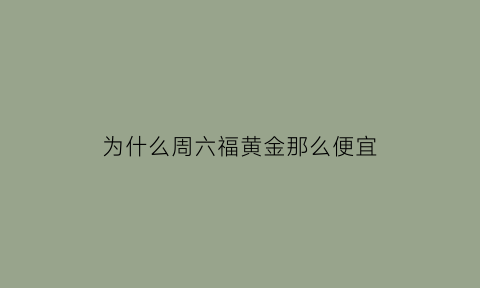 为什么周六福黄金那么便宜